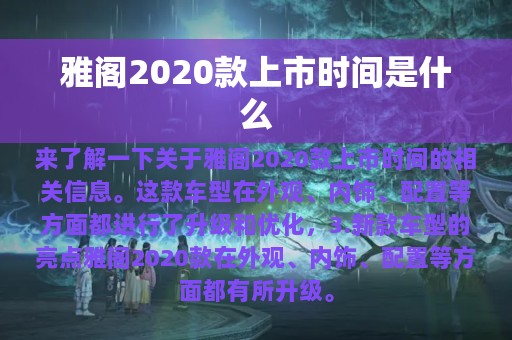 雅阁2020款上市时间是什么

来了解一下关于雅阁2020款上市时间的相关信息。这款车型在外观、内饰、配置等方面都进行了升级和优化，3.新款车型的亮点雅阁2020款在外观、内饰、配置等方面都有所升级。